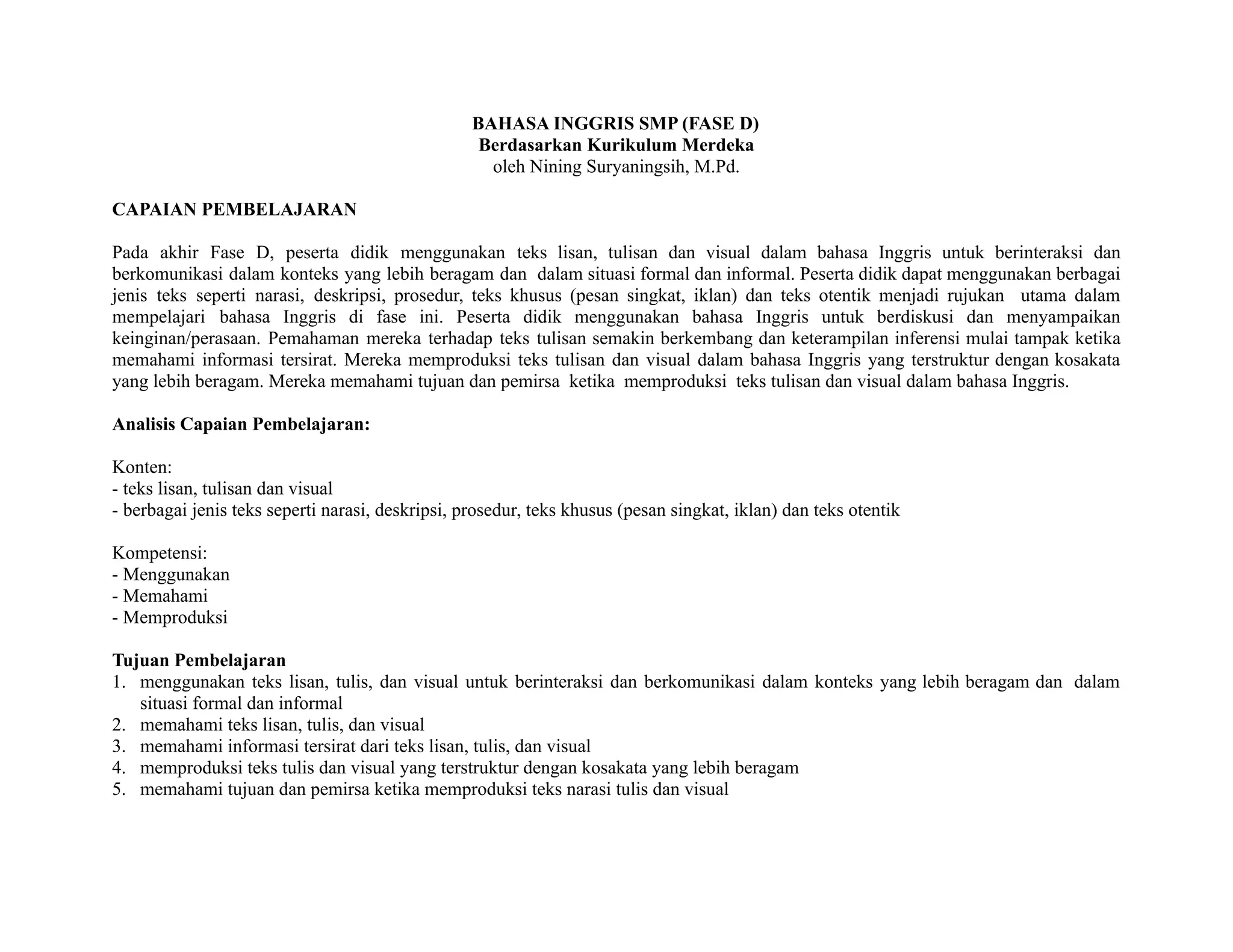 BAHASA INGGRIS SMP (FASE D)
Berdasarkan Kurikulum Merdeka
oleh Nining Suryaningsih, M.Pd.

CAPAIAN PEMBELAJARAN

Pada akhir Fase D, peserta didik menggunakan teks lisan, tulisan dan visual dalam bahasa Inggris untuk berinteraksi dan berkomunikasi dalam konteks yang lebih beragam dan dalam situasi formal dan informal. Peserta didik dapat menggunakan berbagai jenis teks seperti narasi, deskripsi, prosedur, teks khusus (pesan singkat, iklan) dan teks otentik menjadi rujukan utama dalam mempelajari bahasa Inggris di fase ini. Peserta didik menggunakan bahasa Inggris untuk berdiskusi dan menyampaikan keinginan/perasaan. Pemahaman mereka terhadap teks tulisan semakin berkembang dan keterampilan inferensi mulai tampak ketika memahami informasi tersirat. Mereka memproduksi teks tulisan dan visual dalam bahasa Inggris yang terstruktur dengan kosakata yang lebih beragam. Mereka memahami tujuan dan pemirsa ketika memproduksi teks tulisan dan visual dalam bahasa Inggris.

Analisis Capaian Pembelajaran:

Konten:
- teks lisan, tulisan dan visual
- berbagai jenis teks seperti narasi, deskripsi, prosedur, teks khusus (pesan singkat, iklan) dan teks otentik

Kompetensi:
- Menggunakan
- Memahami
- Memproduksi

Tujuan Pembelajaran
1. menggunakan teks lisan, tulis, dan visual untuk berinteraksi dan berkomunikasi dalam konteks yang lebih beragam dan dalam situasi formal dan informal
2. memahami teks lisan, tulis, dan visual
3. memahami informasi tersirat dari teks lisan, tulis, dan visual
4. memproduksi teks tulis dan visual yang terstruktur dengan kosakata yang lebih beragam
5. memahami tujuan dan pemirsa ketika memproduksi teks narasi tulis dan visual